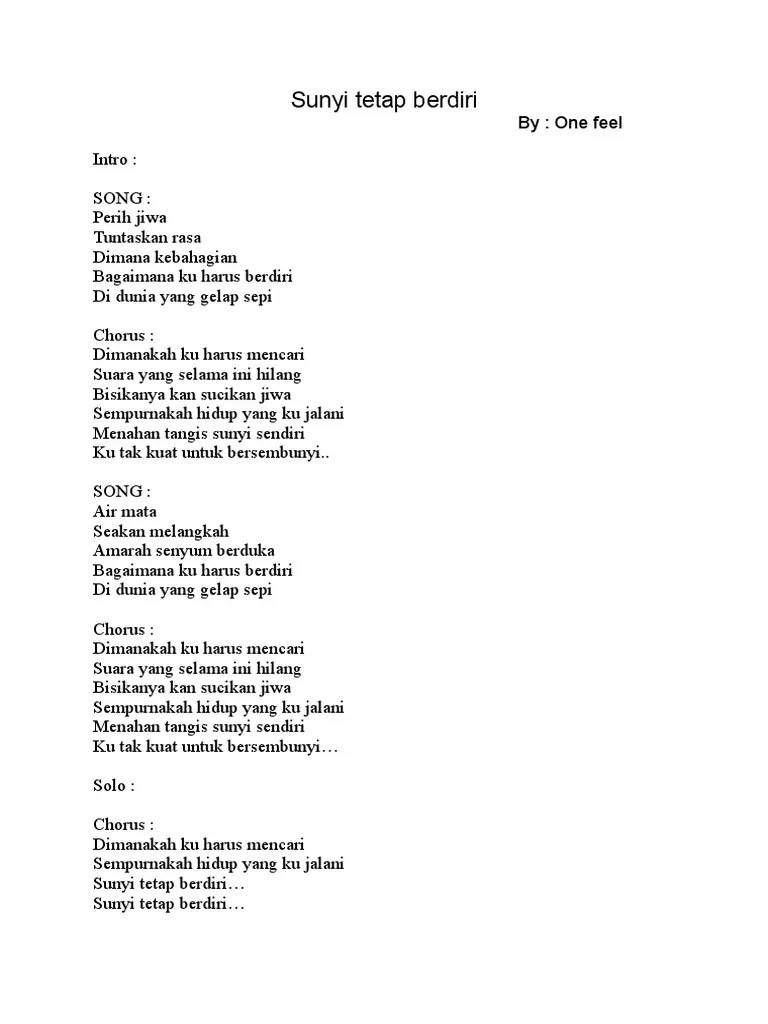 Sunyi tetap berdiri

By : One feel

Intro :

SONG :
Perih jiwa
Tuntaskan rasa
Dimana kebahagian
Bagaimana ku harus berdiri
Di dunia yang gelap sepi

Chorus :
Dimanakah ku harus mencari
Suara yang selama ini hilang
Bisikanya kan sucikan jiwa
Sempurnakah hidup yang ku jalani
Menahan tangis sunyi sendiri
Ku tak kuat untuk bersembunyi..

SONG :
Air mata
Seakan melangkah
Amarah senyum berduka
Bagaimana ku harus berdiri
Di dunia yang gelap sepi

Chorus :
Dimanakah ku harus mencari
Suara yang selama ini hilang
Bisikanya kan sucikan jiwa
Sempurnakah hidup yang ku jalani
Menahan tangis sunyi sendiri
Ku tak kuat untuk bersembunyi…

Solo :

Chorus :
Dimanakah ku harus mencari
Sempurnakah hidup yang ku jalani
Sunyi tetap berdiri…
Sunyi tetap berdiri…